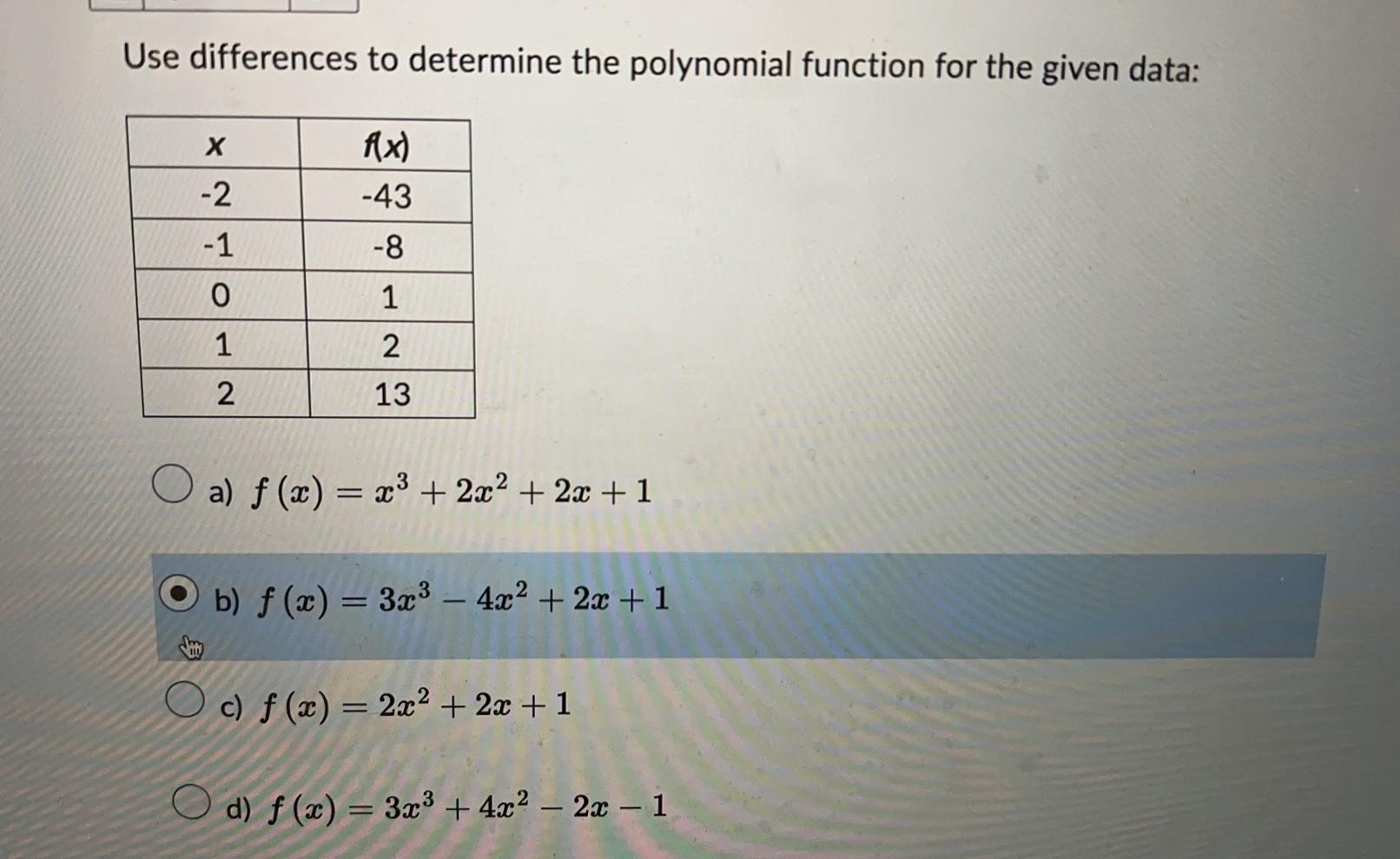 Use differences to determine the polynomial function for the given data:

| x | f(x) |
|---|---|
| -2 | -43 |
| -1 | -8 |
| 0 | 1 |
| 1 | 2 |
| 2 | 13 |

a) $f(x) = x^3 + 2x^2 + 2x + 1$

b) $f(x) = 3x^3 - 4x^2 + 2x + 1$

c) $f(x) = 2x^2 + 2x + 1$

d) $f(x) = 3x^3 + 4x^2 - 2x - 1$